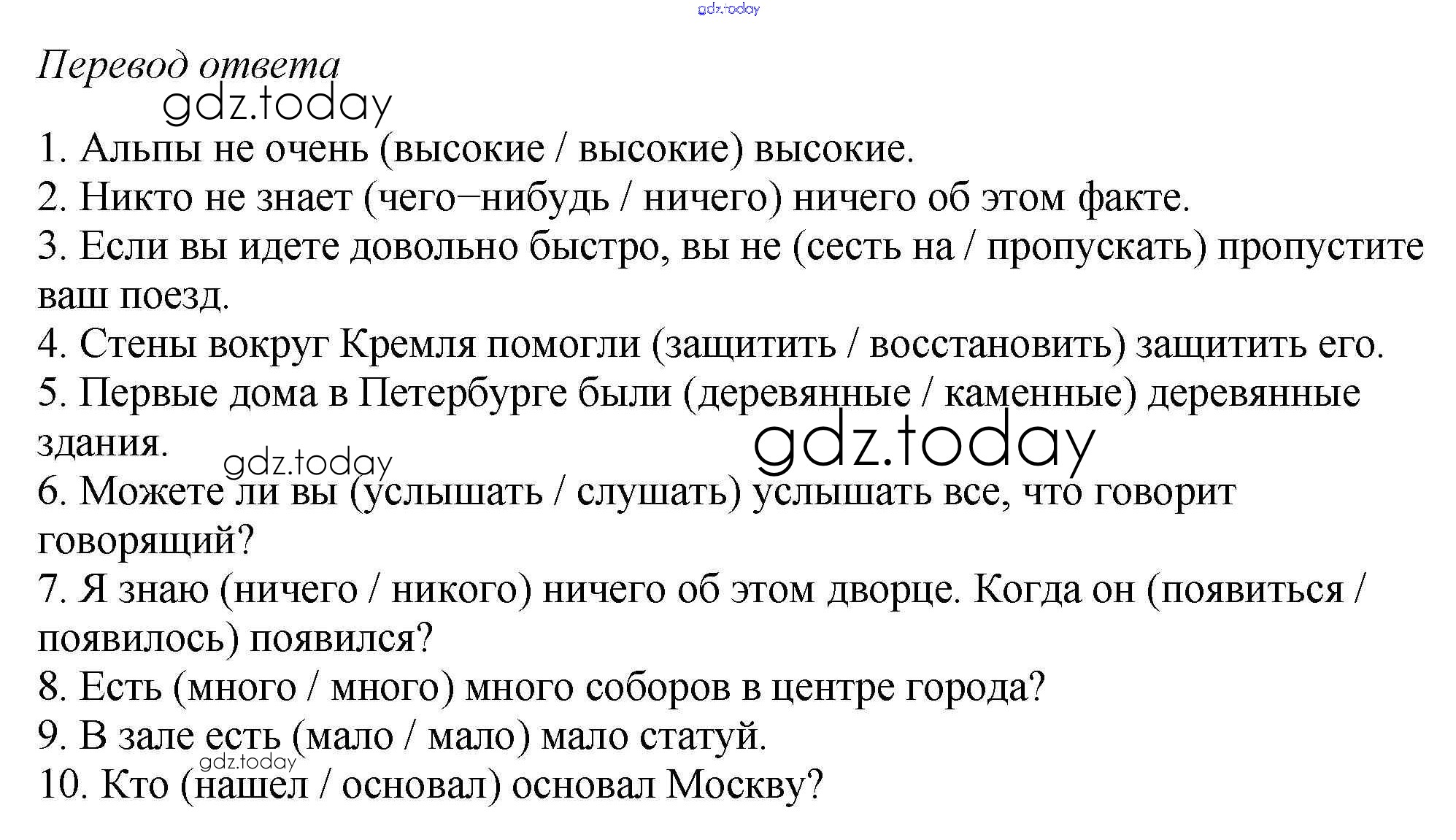 gdz.today

Перевод ответа

gdz.today

1. Альпы не очень (высокие / высокие) высокие.
2. Никто не знает (чего–нибудь / ничего) ничего об этом факте.
3. Если вы идете довольно быстро, вы не (сесть на / пропускать) пропустите ваш поезд.
4. Стены вокруг Кремля помогли (защитить / восстановить) защитить его.
5. Первые дома в Петербурге были (деревянные / каменные) деревянные здания.

gdz.today

gdz.today

6. Можете ли вы (услышать / слушать) услышать все, что говорит говорящий?
7. Я знаю (ничего / никого) ничего об этом дворце. Когда он (появиться / появилось) появился?
8. Есть (много / много) много соборов в центре города?
9. В зале есть (мало / мало) мало статуй.

gdz.today

10. Кто (нашел / основал) основал Москву?